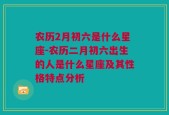 农历2月初六是什么星座-农历二月初六出生的人是什么星座及其性格特点分析